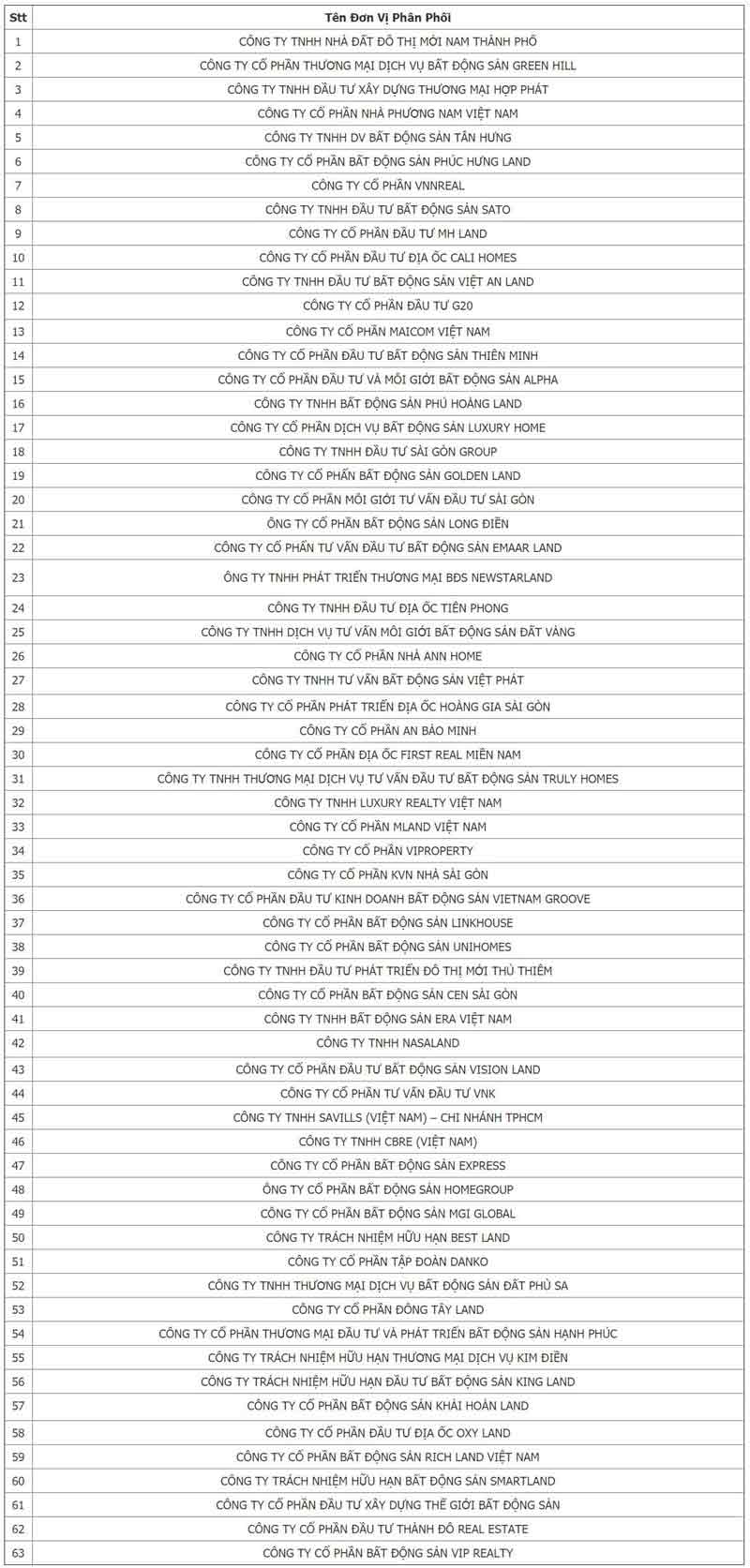 | Stt | Tên Đơn Vị Phân Phối |
|---|---|
| 1 | CÔNG TY TNHH NHÀ ĐẤT ĐÔ THỊ MỚI NAM THÀNH PHỐ |
| 2 | CÔNG TY CỔ PHẦN THƯƠNG MẠI DỊCH VỤ BẤT ĐỘNG SẢN GREEN HILL |
| 3 | CÔNG TY TNHH ĐẦU TƯ XÂY DỰNG THƯƠNG MẠI HỢP PHÁT |
| 4 | CÔNG TY CỔ PHẦN NHÀ PHƯƠNG NAM VIỆT NAM |
| 5 | CÔNG TY TNHH DV BẤT ĐỘNG SẢN TÂN HƯNG |
| 6 | CÔNG TY CỔ PHẦN BẤT ĐỘNG SẢN PHÚC HƯNG LAND |
| 7 | CÔNG TY CỔ PHẦN VNNREAL |
| 8 | CÔNG TY TNHH ĐẦU TƯ BẤT ĐỘNG SẢN SATO |
| 9 | CÔNG TY CỔ PHẦN ĐẦU TƯ MH LAND |
| 10 | CÔNG TY CỔ PHẦN ĐẦU TƯ ĐỊA ỐC CALI HOMES |
| 11 | CÔNG TY TNHH ĐẦU TƯ BẤT ĐỘNG SẢN VIỆT AN LAND |
| 12 | CÔNG TY CỔ PHẦN ĐẦU TƯ G20 |
| 13 | CÔNG TY CỔ PHẦN MAICOM VIỆT NAM |
| 14 | CÔNG TY CỔ PHẦN ĐẦU TƯ BẤT ĐỘNG SẢN THIÊN MINH |
| 15 | CÔNG TY CỔ PHẦN ĐẦU TƯ VÀ MÔI GIỚI BẤT ĐỘNG SẢN ALPHA |
| 16 | CÔNG TY TNHH BẤT ĐỘNG SẢN PHÚ HOÀNG LAND |
| 17 | CÔNG TY CỔ PHẦN DỊCH VỤ BẤT ĐỘNG SẢN LUXURY HOME |
| 18 | CÔNG TY TNHH ĐẦU TƯ SÀI GÒN GROUP |
| 19 | CÔNG TY CỔ PHẦN BẤT ĐỘNG SẢN GOLDEN LAND |
| 20 | CÔNG TY CỔ PHẦN MÔI GIỚI TƯ VẤN ĐẦU TƯ SÀI GÒN |
| 21 | ÔNG TY CỔ PHẦN BẤT ĐỘNG SẢN LONG ĐIỀN |
| 22 | CÔNG TY CỔ PHẦN TƯ VẤN ĐẦU TƯ BẤT ĐỘNG SẢN EMAAR LAND |
| 23 | ÔNG TY TNHH PHÁT TRIỂN THƯƠNG MẠI BĐS NEWSTARLAND |
| 24 | CÔNG TY TNHH ĐẦU TƯ ĐỊA ỐC TIÊN PHONG |
| 25 | CÔNG TY TNHH DỊCH VỤ TƯ VẤN MÔI GIỚI BẤT ĐỘNG SẢN ĐẤT VÀNG |
| 26 | CÔNG TY CỔ PHẦN NHÀ ANN HOME |
| 27 | CÔNG TY TNHH TƯ VẤN BẤT ĐỘNG SẢN VIỆT PHÁT |
| 28 | CÔNG TY CỔ PHẦN PHÁT TRIỂN ĐỊA ỐC HOÀNG GIA SÀI GÒN |
| 29 | CÔNG TY CỔ PHẦN AN BẢO MINH |
| 30 | CÔNG TY CỔ PHẦN ĐỊA ỐC FIRST REAL MIỀN NAM |
| 31 | CÔNG TY TNHH THƯƠNG MẠI DỊCH VỤ TƯ VẤN ĐẦU TƯ BẤT ĐỘNG SẢN TRULY HOMES |
| 32 | CÔNG TY TNHH LUXURY REALTY VIỆT NAM |
| 33 | CÔNG TY CỔ PHẦN MLAND VIỆT NAM |
| 34 | CÔNG TY CỔ PHẦN VIPROPERTY |
| 35 | CÔNG TY CỔ PHẦN KVN NHÀ SÀI GÒN |
| 36 | CÔNG TY CỔ PHẦN ĐẦU TƯ KINH DOANH BẤT ĐỘNG SẢN VIETNAM GROOVE |
| 37 | CÔNG TY CỔ PHẦN BẤT ĐỘNG SẢN LINKHOUSE |
| 38 | CÔNG TY CỔ PHẦN BẤT ĐỘNG SẢN UNIHOMES |
| 39 | CÔNG TY TNHH ĐẦU TƯ PHÁT TRIỂN ĐÔ THỊ MỚI THỦ THIÊM |
| 40 | CÔNG TY CỔ PHẦN BẤT ĐỘNG SẢN CEN SÀI GÒN |
| 41 | CÔNG TY TNHH BẤT ĐỘNG SẢN ERA VIỆT NAM |
| 42 | CÔNG TY TNHH NASALAND |
| 43 | CÔNG TY CỔ PHẦN ĐẦU TƯ BẤT ĐỘNG SẢN VISION LAND |
| 44 | CÔNG TY CỔ PHẦN TƯ VẤN ĐẦU TƯ VNK |
| 45 | CÔNG TY TNHH SAVILLS (VIỆT NAM) – CHI NHÁNH TPHCM |
| 46 | CÔNG TY TNHH CBRE (VIỆT NAM) |
| 47 | CÔNG TY CỔ PHẦN BẤT ĐỘNG SẢN EXPRESS |
| 48 | ÔNG TY CỔ PHẦN BẤT ĐỘNG SẢN HOMEGROUP |
| 49 | CÔNG TY CỔ PHẦN BẤT ĐỘNG SẢN MGI GLOBAL |
| 50 | CÔNG TY TRÁCH NHIỆM HỮU HẠN BEST LAND |
| 51 | CÔNG TY CỔ PHẦN TẬP ĐOÀN DANKO |
| 52 | CÔNG TY TNHH THƯƠNG MẠI DỊCH VỤ BẤT ĐỘNG SẢN ĐẤT PHÙ SA |
| 53 | CÔNG TY CỔ PHẦN ĐÔNG TÂY LAND |
| 54 | CÔNG TY CỔ PHẦN THƯƠNG MẠI ĐẦU TƯ VÀ PHÁT TRIỂN BẤT ĐỘNG SẢN HẠNH PHÚC |
| 55 | CÔNG TY TRÁCH NHIỆM HỮU HẠN THƯƠNG MẠI DỊCH VỤ KIM ĐIỀN |
| 56 | CÔNG TY TRÁCH NHIỆM HỮU HẠN ĐẦU TƯ BẤT ĐỘNG SẢN KING LAND |
| 57 | CÔNG TY CỔ PHẦN BẤT ĐỘNG SẢN KHẢI HOÀN LAND |
| 58 | CÔNG TY CỔ PHẦN ĐẦU TƯ ĐỊA ỐC OXY LAND |
| 59 | CÔNG TY CỔ PHẦN BẤT ĐỘNG SẢN RICH LAND VIỆT NAM |
| 60 | CÔNG TY TRÁCH NHIỆM HỮU HẠN BẤT ĐỘNG SẢN SMARTLAND |
| 61 | CÔNG TY CỔ PHẦN ĐẦU TƯ XÂY DỰNG THẾ GIỚI BẤT ĐỘNG SẢN |
| 62 | CÔNG TY CỔ PHẦN ĐẦU TƯ THÀNH ĐÔ REAL ESTATE |
| 63 | CÔNG TY CỔ PHẦN BẤT ĐỘNG SẢN VIP REALTY |